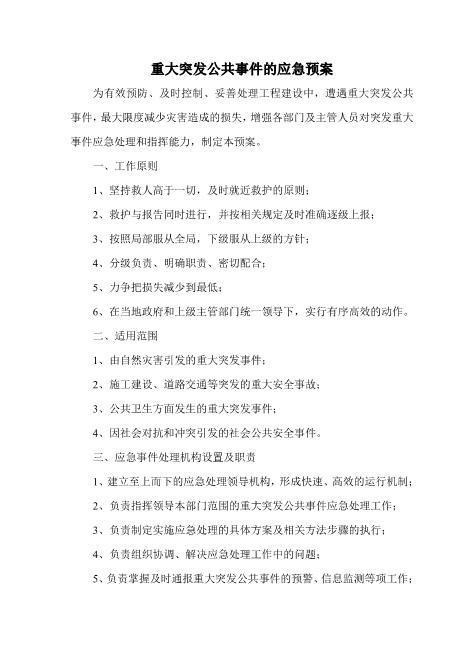 重大突发公共事件的应急预案

为有效预防、及时控制、妥善处理工程建设中，遭遇重大突发公共事件，最大限度减少灾害造成的损失，增强各部门及主管人员对突发重大事件应急处理和指挥能力，制定本预案。

一、工作原则

1、坚持救人高于一切，及时就近救护的原则；

2、救护与报告同时进行，并按相关规定及时准确逐级上报；

3、按照局部服从全局，下级服从上级的方针；

4、分级负责、明确职责、密切配合；

5、力争把损失减少到最低；

6、在当地政府和上级主管部门统一领导下，实行有序高效的动作。

二、适用范围

1、由自然灾害引发的重大突发事件；

2、施工建设、道路交通等突发的重大安全事故；

3、公共卫生方面发生的重大突发事件；

4、因社会对抗和冲突引发的社会公共安全事件。

三、应急事件处理机构设置及职责

1、建立至上而下的应急处理领导机构，形成快速、高效的运行机制；

2、负责指挥领导本部门范围的重大突发公共事件应急处理工作；

3、负责制定实施应急处理的具体方案及相关方法步骤的执行；

4、负责组织协调、解决应急处理工作中的问题；

5、负责掌握及时通报重大突发公共事件的预警、信息监测等项工作；